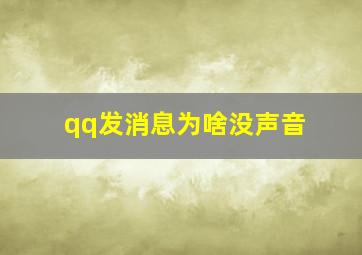 qq发消息为啥没声音